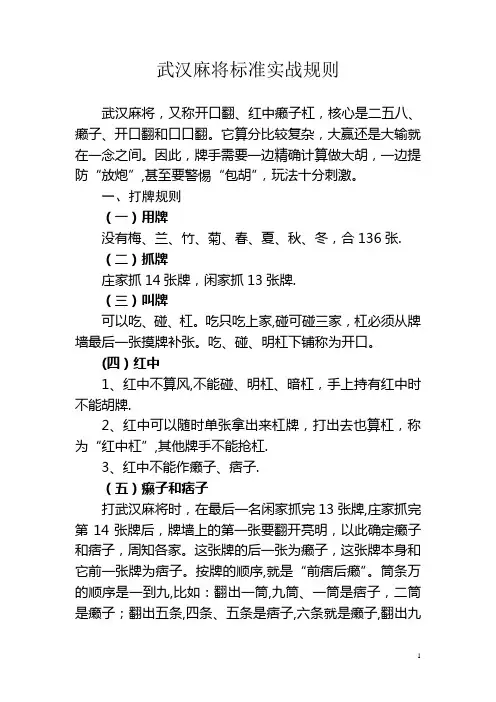 武汉麻将标准实战规则

武汉麻将，又称开口翻、红中癞子杠，核心是二五八、癞子、开口翻和口口翻。它算分比较复杂，大赢还是大输就在一念之间。因此，牌手需要一边精确计算做大胡，一边提防“放炮”，甚至要警惕“包胡”，玩法十分刺激。

一、打牌规则

（一）用牌

没有梅、兰、竹、菊、春、夏、秋、冬，合 136 张.

（二）抓牌

庄家抓 14 张牌，闲家抓 13 张牌.

（三）叫牌

可以吃、碰、杠。吃只吃上家,碰可碰三家，杠必须从牌墙最后一张摸牌补张。吃、碰、明杠下铺称为开口。

(四）红中

1、红中不算风,不能碰、明杠、暗杠，手上持有红中时不能胡牌.

2、红中可以随时单张拿出来杠牌，打出去也算杠，称为“红中杠”,其他牌手不能抢杠.

3、红中不能作癞子、痞子.

（五）癞子和痞子

打武汉麻将时，在最后一名闲家抓完 13 张牌,庄家抓完第 14 张牌后，牌墙上的第一张要翻开亮明，以此确定癞子和痞子，周知各家。这张牌的后一张为癞子，这张牌本身和它前一张牌为痞子。按牌的顺序,就是“前痞后癞”。筒条万的顺序是一到九,比如：翻出一筒,九筒、一筒是痞子，二筒是癞子；翻出五条,四条、五条是痞子,六条就是癞子,翻出九

1